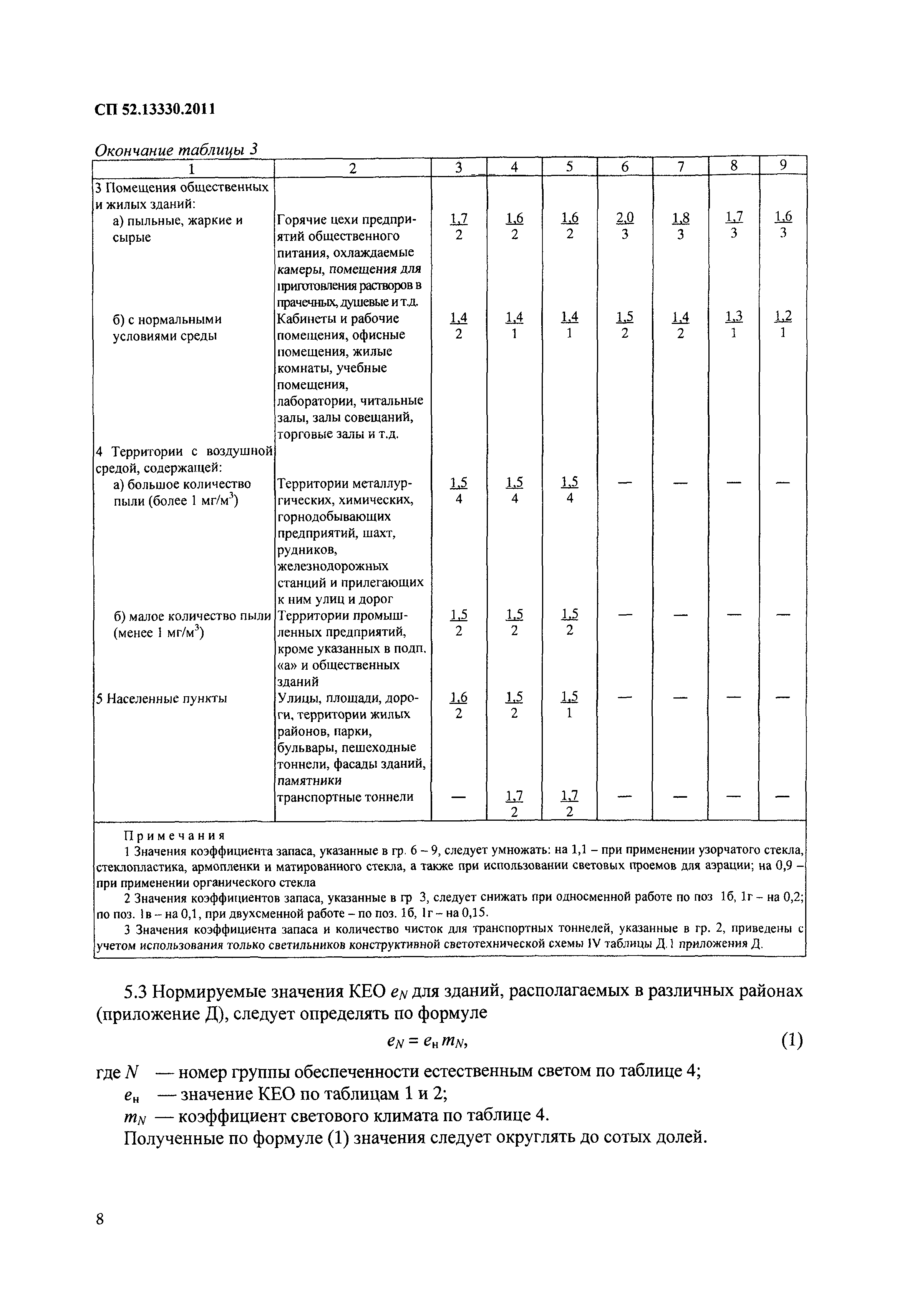 СП 52.13330.2011

Окончание таблицы 3

| 1 | 2 | 3 | 4 | 5 | 6 | 7 | 8 | 9 |
|---|---|---|---|---|---|---|---|---|
| 3 Помещения общественных и жилых зданий: | | | | | | | | |
| а) пыльные, жаркие и сырые | Горячие цехи предприятий общественного питания, охлаждаемые камеры, помещения для приготовления растворов в прачечных, душевые и т.д. | $\frac{1,7}{2}$ | $\frac{1,6}{2}$ | $\frac{1,6}{2}$ | $\frac{2,0}{3}$ | $\frac{1,8}{3}$ | $\frac{1,7}{3}$ | $\frac{1,6}{3}$ |
| б) с нормальными условиями среды | Кабинеты и рабочие помещения, офисные помещения, жилые комнаты, учебные помещения, лаборатории, читальные залы, залы совещаний, торговые залы и т.д. | $\frac{1,4}{2}$ | $\frac{1,4}{1}$ | $\frac{1,4}{1}$ | $\frac{1,5}{2}$ | $\frac{1,4}{2}$ | $\frac{1,3}{1}$ | $\frac{1,2}{1}$ |
| 4 Территории с воздушной средой, содержащей: | | | | | | | | |
| а) большое количество пыли (более 1 мг/м$^3$) | Территории металлургических, химических, горнодобывающих предприятий, шахт, рудников, железнодорожных станций и прилегающих к ним улиц и дорог | $\frac{1,5}{4}$ | $\frac{1,5}{4}$ | $\frac{1,5}{4}$ | — | — | — | — |
| б) малое количество пыли (менее 1 мг/м$^3$) | Территории промышленных предприятий, кроме указанных в подп. «а» и общественных зданий | $\frac{1,5}{2}$ | $\frac{1,5}{2}$ | $\frac{1,5}{2}$ | — | — | — | — |
| 5 Населенные пункты | Улицы, площади, дороги, территории жилых районов, парки, бульвары, пешеходные тоннели, фасады зданий, памятники | $\frac{1,6}{2}$ | $\frac{1,5}{2}$ | $\frac{1,5}{1}$ | — | — | — | — |
| | транспортные тоннели | — | $\frac{1,7}{2}$ | $\frac{1,7}{2}$ | — | — | — | — |

Примечания
1 Значения коэффициента запаса, указанные в гр. 6 – 9, следует умножать: на 1,1 – при применении узорчатого стекла, стеклопластика, армопленки и матированного стекла, а также при использовании световых проемов для аэрации; на 0,9 – при применении органического стекла
2 Значения коэффициентов запаса, указанные в гр 3, следует снижать при односменной работе по поз 1б, 1г – на 0,2; по поз. 1в – на 0,1, при двухсменной работе – по поз. 1б, 1г – на 0,15.
3 Значения коэффициента запаса и количество чисток для транспортных тоннелей, указанные в гр. 2, приведены с учетом использования только светильников конструктивной светотехнической схемы IV таблицы Д.1 приложения Д.

5.3 Нормируемые значения КЕО $e_N$ для зданий, располагаемых в различных районах (приложение Д), следует определять по формуле

$e_N = e_н m_N$, (1)

где $N$ — номер группы обеспеченности естественным светом по таблице 4;
$e_н$ — значение КЕО по таблицам 1 и 2;
$m_N$ — коэффициент светового климата по таблице 4.
Полученные по формуле (1) значения следует округлять до сотых долей.

8